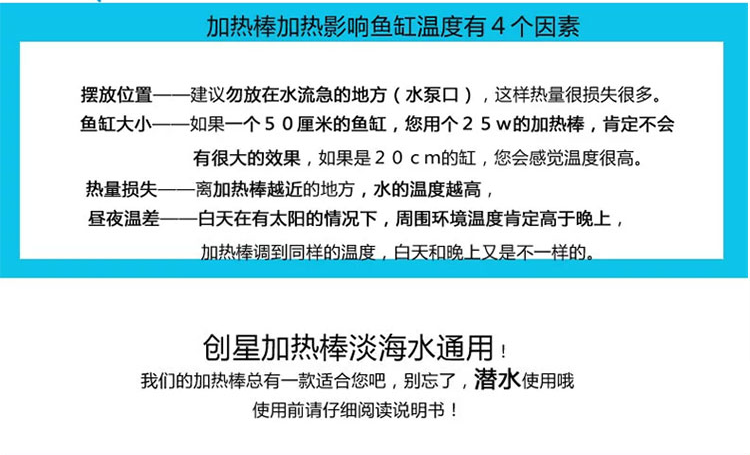 加热棒加热影响鱼缸温度有４个因素

摆放位置——建议勿放在水流急的地方（水泵口），这样热量很损失很多。

鱼缸大小——如果一个５０厘米的鱼缸，您用个２５ｗ的加热棒，肯定不会有很大的效果，如果是２０ｃｍ的缸，您会感觉温度很高。

热量损失——离加热棒越近的地方，水的温度越高，

昼夜温差——白天在有太阳的情况下，周围环境温度肯定高于晚上，加热棒调到同样的温度，白天和晚上又是不一样的。

创星加热棒淡海水通用！

我们的加热棒总有一款适合您吧，别忘了，潜水使用哦

使用前请仔细阅读说明书！